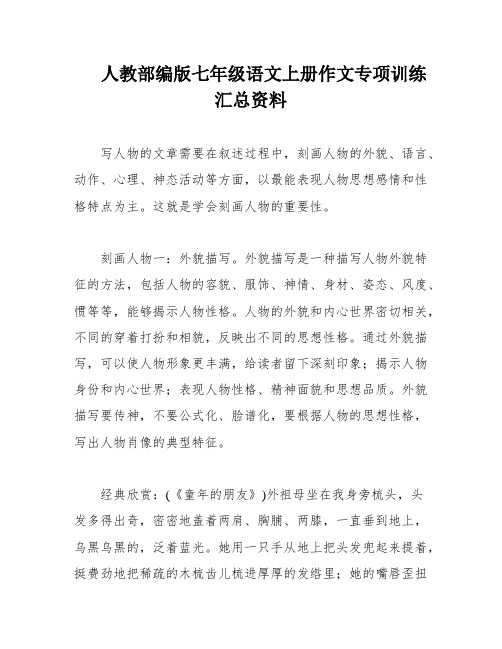 人教部编版七年级语文上册作文专项训练汇总资料

写人物的文章需要在叙述过程中，刻画人物的外貌、语言、动作、心理、神态活动等方面，以最能表现人物思想感情和性格特点为主。这就是学会刻画人物的重要性。

刻画人物一：外貌描写。外貌描写是一种描写人物外貌特征的方法，包括人物的容貌、服饰、神情、身材、姿态、风度、惯等等，能够揭示人物性格。人物的外貌和内心世界密切相关，不同的穿着打扮和相貌，反映出不同的思想性格。通过外貌描写，可以使人物形象更丰满，给读者留下深刻印象；揭示人物身份和内心世界；表现人物性格、精神面貌和思想品质。外貌描写要传神，不要公式化、脸谱化，要根据人物的思想性格，写出人物肖像的典型特征。

经典欣赏：(《童年的朋友》)外祖母坐在我身旁梳头，头发多得出奇，密密地盖着两肩、胸脯、两膝，一直垂到地上，乌黑乌黑的，泛着蓝光。她用一只手从地上把头发兜起来提着，挺费劲地把稀疏的木梳齿儿梳进厚厚的发绺里；她的嘴唇歪扭